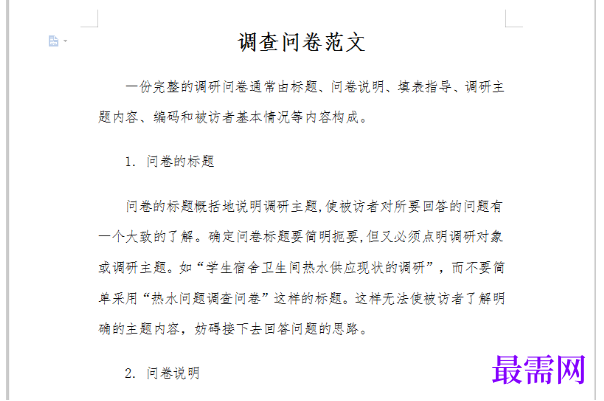 调查问卷范文

一份完整的调研问卷通常由标题、问卷说明、填表指导、调研主题内容、编码和被访者基本情况等内容构成。

1. 问卷的标题

问卷的标题概括地说明调研主题,使被访者对所要回答的问题有一个大致的了解。确定问卷标题要简明扼要,但又必须点明调研对象或调研主题。如“学生宿舍卫生间热水供应现状的调研”，而不要简单采用“热水问题调查问卷”这样的标题。这样无法使被访者了解明确的主题内容，妨碍接下去回答问题的思路。

2. 问卷说明

最需网